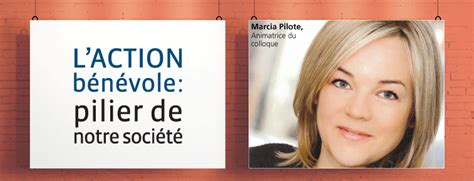 L'ACTION bénévole: pilier de notre société

Marcia Pilote,
Animatrice du colloque